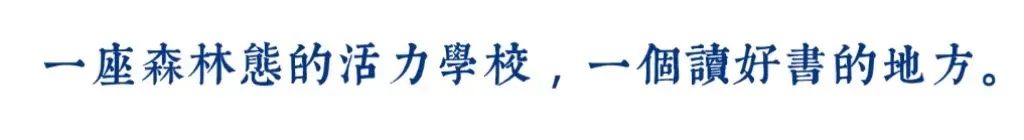 一座森林態的活力學校，一個讀好書的地方。